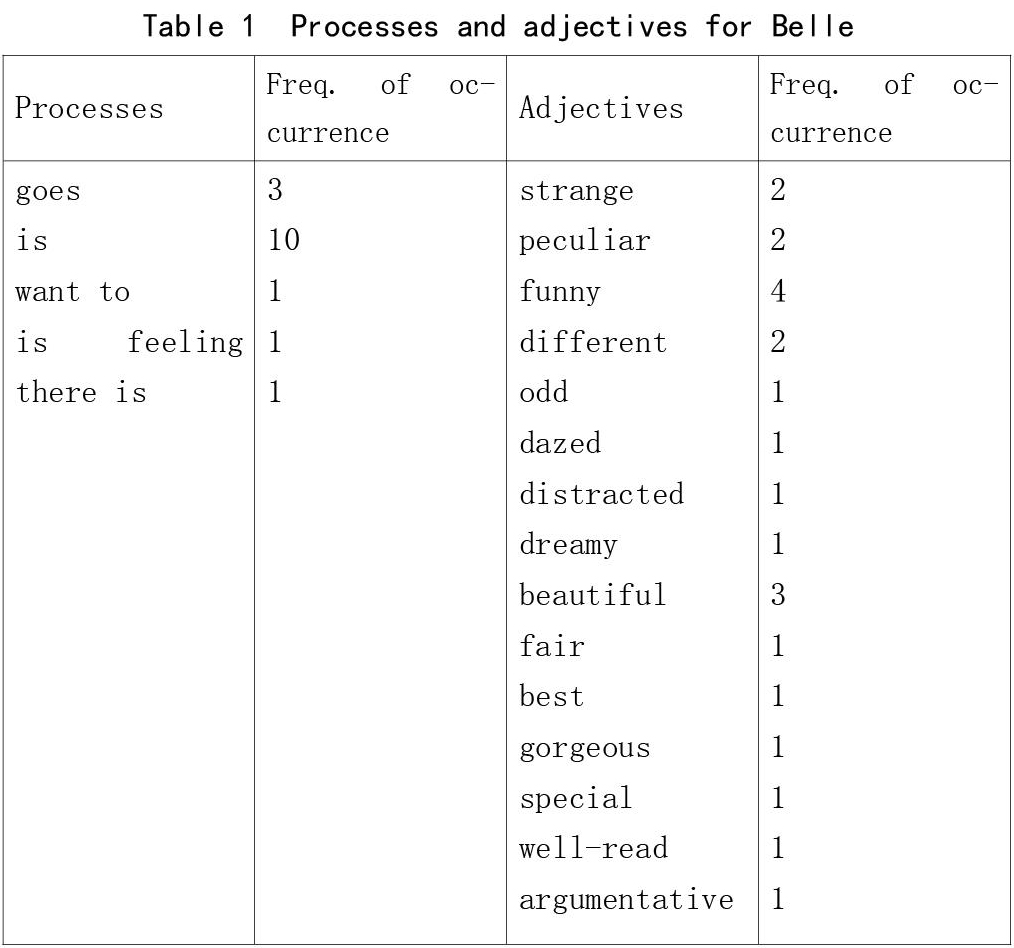 Table 1 Processes and adjectives for Belle

| Processes | Freq. of occurrence | Adjectives | Freq. of occurrence |
|---|---|---|---|
| goes | 3 | strange | 2 |
| is | 10 | peculiar | 2 |
| want to | 1 | funny | 4 |
| is feeling | 1 | different | 2 |
| there is | 1 | odd | 1 |
| | | dazed | 1 |
| | | distracted | 1 |
| | | dreamy | 1 |
| | | beautiful | 3 |
| | | fair | 1 |
| | | best | 1 |
| | | gorgeous | 1 |
| | | special | 1 |
| | | well-read | 1 |
| | | argumentative | 1 |